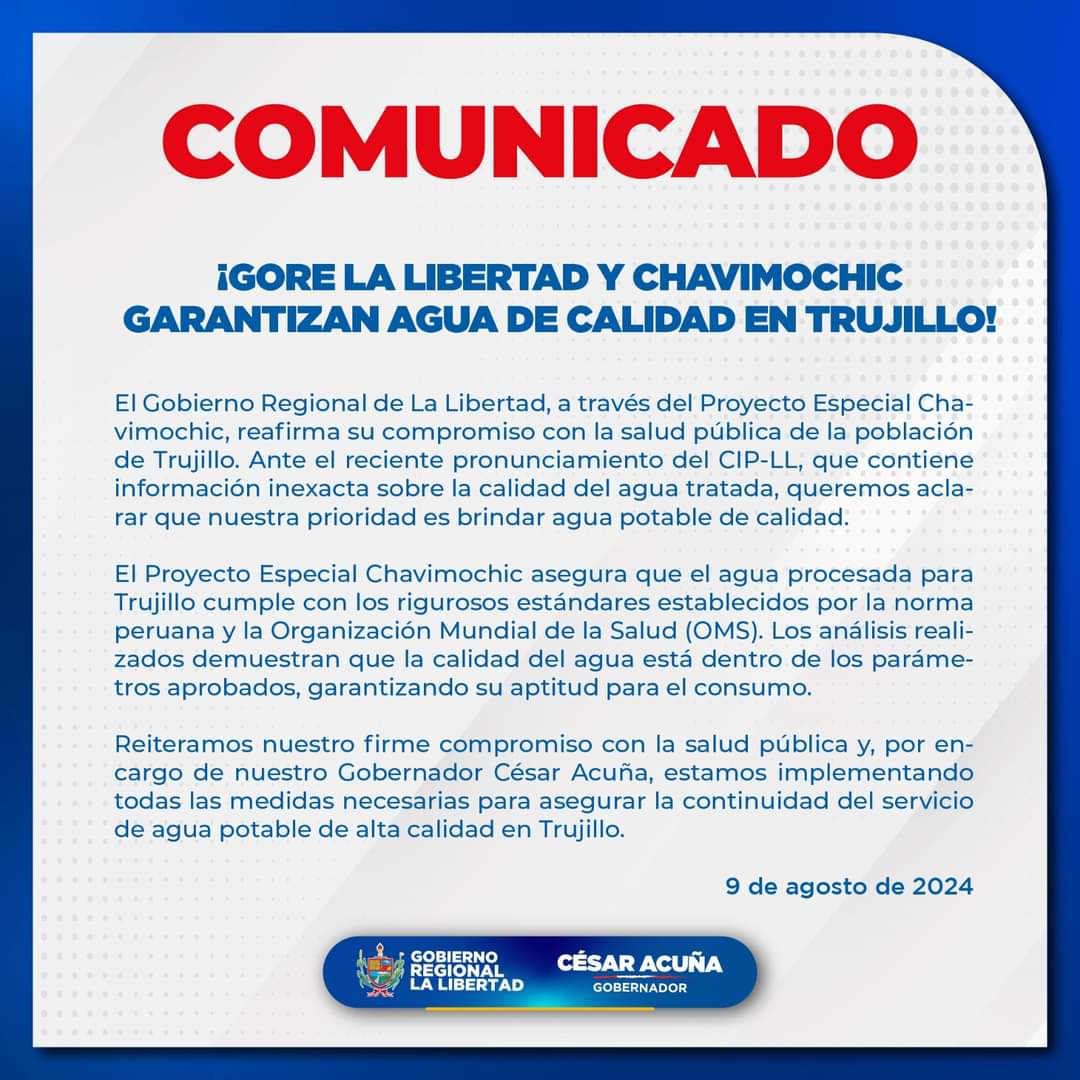 COMUNICADO

¡GORE LA LIBERTAD Y CHAVIMOCHIC GARANTIZAN AGUA DE CALIDAD EN TRUJILLO!

El Gobierno Regional de La Libertad, a través del Proyecto Especial Chavimochic, reafirma su compromiso con la salud pública de la población de Trujillo. Ante el reciente pronunciamiento del CIP-LL, que contiene información inexacta sobre la calidad del agua tratada, queremos aclarar que nuestra prioridad es brindar agua potable de calidad.

El Proyecto Especial Chavimochic asegura que el agua procesada para Trujillo cumple con los rigurosos estándares establecidos por la norma peruana y la Organización Mundial de la Salud (OMS). Los análisis realizados demuestran que la calidad del agua está dentro de los parámetros aprobados, garantizando su aptitud para el consumo.

Reiteramos nuestro firme compromiso con la salud pública y, por encargo de nuestro Gobernador César Acuña, estamos implementando todas las medidas necesarias para asegurar la continuidad del servicio de agua potable de alta calidad en Trujillo.

9 de agosto de 2024

GOBIERNO
REGIONAL
LA LIBERTAD
CÉSAR ACUÑA
GOBERNADOR